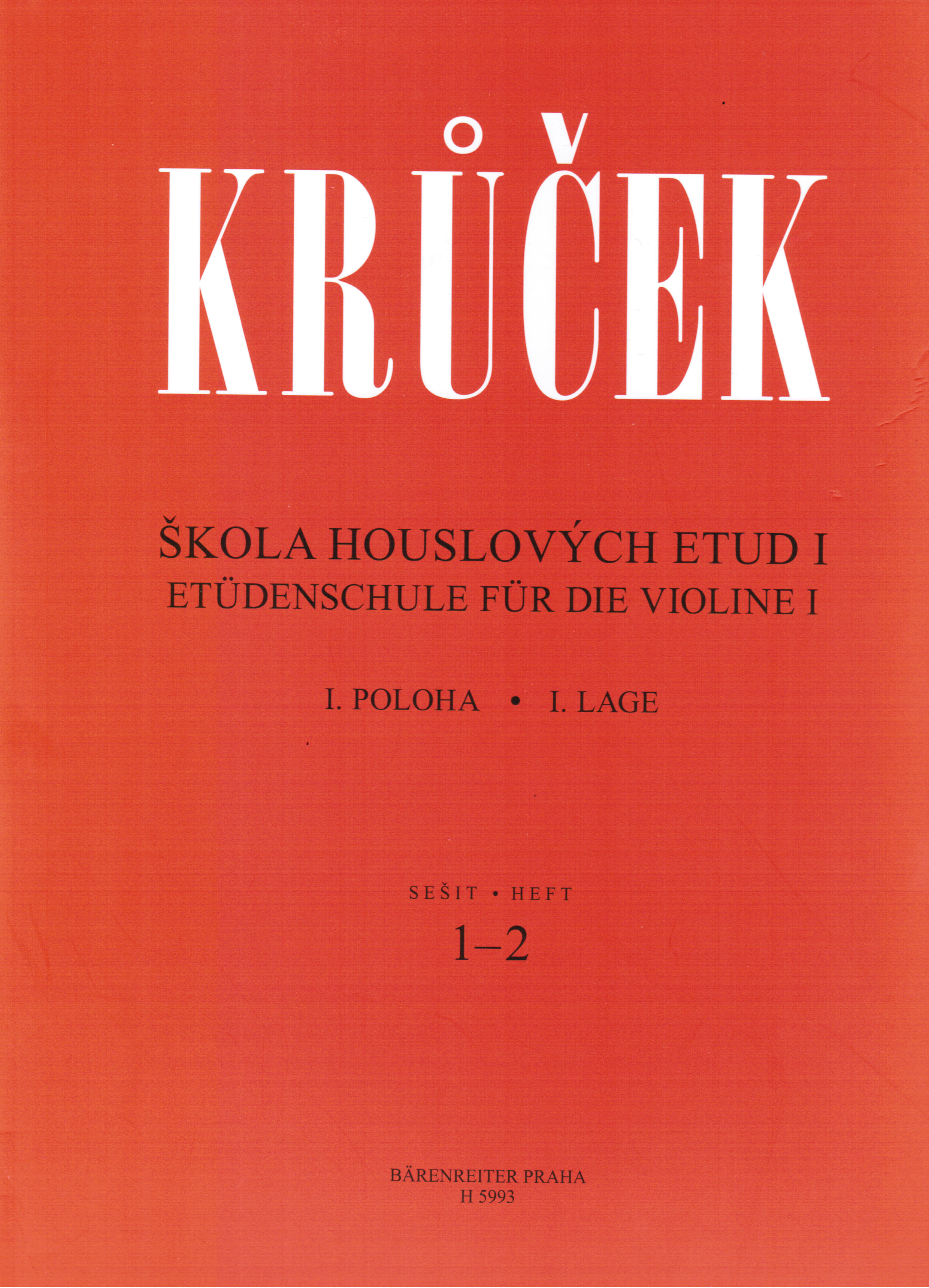 KRŮČEK

ŠKOLA HOUSLOVÝCH ETUD I
ETÜDENSCHULE FÜR DIE VIOLINE I

I. POLOHA • I. LAGE

SEŠIT • HEFT
1–2

BÄRENREITER PRAHA
H 5993